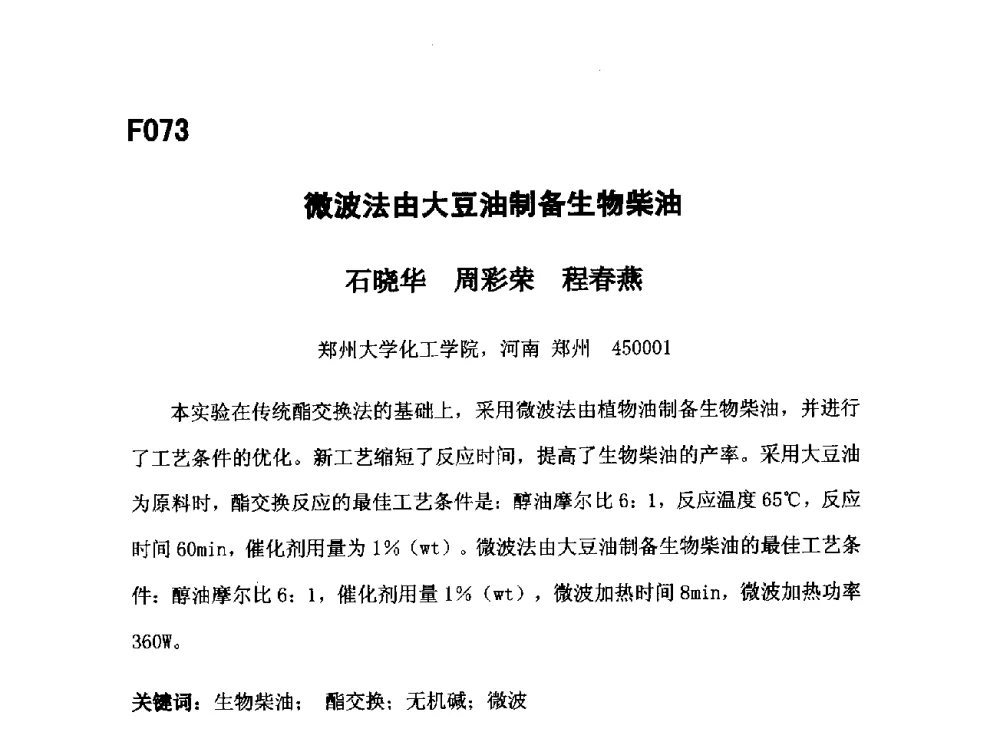 F073

微波法由大豆油制备生物柴油

石晓华　周彩荣　程春燕

郑州大学化工学院，河南 郑州　450001

本实验在传统酯交换法的基础上，采用微波法由植物油制备生物柴油，并进行了工艺条件的优化。新工艺缩短了反应时间，提高了生物柴油的产率。采用大豆油为原料时，酯交换反应的最佳工艺条件是：醇油摩尔比 6：1，反应温度 65℃，反应时间 60min，催化剂用量为 1%（wt）。微波法由大豆油制备生物柴油的最佳工艺条件：醇油摩尔比 6：1，催化剂用量 1%（wt），微波加热时间 8min，微波加热功率 360W。

关键词：生物柴油；　酯交换；无机碱；微波